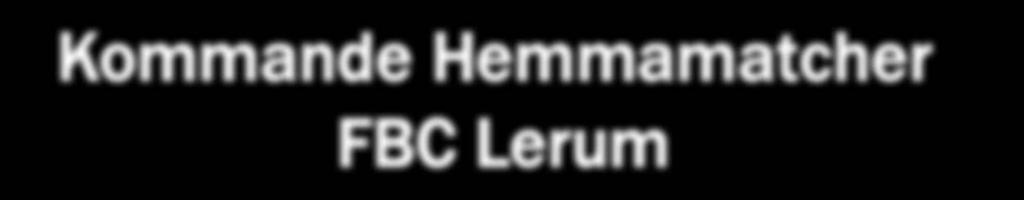 Kommande Hemmamatcher
FBC Lerum